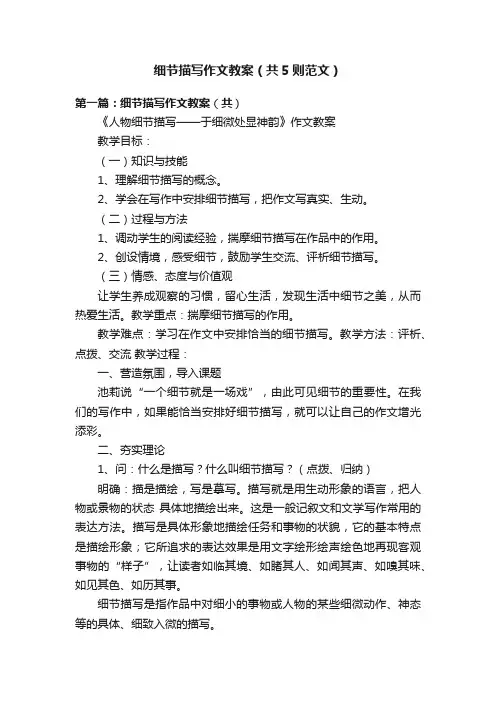 细节描写作文教案（共5则范文）

第一篇：细节描写作文教案（共）

《人物细节描写——于细微处显神韵》作文教案

教学目标：

（一）知识与技能

1、理解细节描写的概念。

2、学会在写作中安排细节描写，把作文写真实、生动。

（二）过程与方法

1、调动学生的阅读经验，揣摩细节描写在作品中的作用。

2、创设情境，感受细节，鼓励学生交流、评析细节描写。

（三）情感、态度与价值观

让学生养成观察的习惯，留心生活，发现生活中细节之美，从而热爱生活。教学重点：揣摩细节描写的作用。

教学难点：学习在作文中安排恰当的细节描写。教学方法：评析、点拨、交流 教学过程：

一、营造氛围，导入课题

池莉说“一个细节就是一场戏”，由此可见细节的重要性。在我们的写作中，如果能恰当安排好细节描写，就可以让自己的作文增光添彩。

二、夯实理论

1、问：什么是描写？什么叫细节描写？（点拨、归纳）

明确：描是描绘，写是摹写。描写就是用生动形象的语言，把人物或景物的状态 具体地描绘出来。这是一般记叙文和文学写作常用的表达方法。描写是具体形象地描绘任务和事物的状貌，它的基本特点是描绘形象；它所追求的表达效果是用文字绘形绘声绘色地再现客观事物的“样子”，让读者如临其境、如睹其人、如闻其声、如嗅其味、如见其色、如历其事。

细节描写是指作品中对细小的事物或人物的某些细微动作、神态等的具体、细致入微的描写。